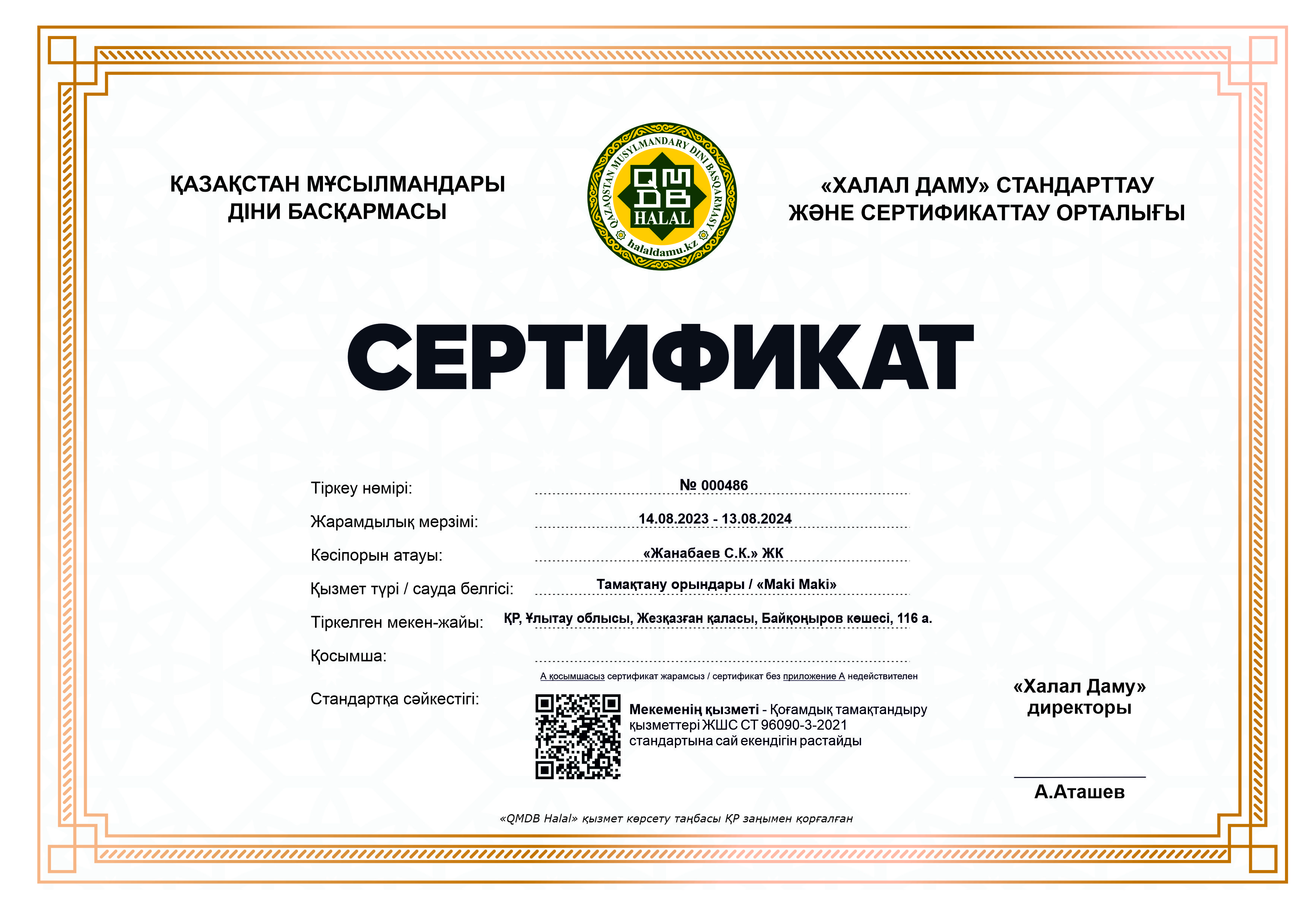 ҚАЗАҚСТАН МҰСЫЛМАНДАРЫ ДІНИ БАСҚАРМАСЫ

QAZAQSTAN MUSYLMANDARY DINI BASQARMASY
QMDB HALAL
halaldamu.kz

«ХАЛАЛ ДАМУ» СТАНДАРТТАУ ЖӘНЕ СЕРТИФИКАТТАУ ОРТАЛЫҒЫ

СЕРТИФИКАТ

Тіркеу нөмірі: № 000486

Жарамдылық мерзімі: 14.08.2023 - 13.08.2024

Кәсіпорын атауы: «Жанабаев С.К.» ЖК

Қызмет түрі / сауда белгісі: Тамақтану орындары / «Maki Maki»

Тіркелген мекен-жайы: ҚР, Ұлытау облысы, Жезқазған қаласы, Байқоңыров көшесі, 116 а.

Қосымша:

А қосымшасыз сертификат жарамсыз / сертификат без приложение А недействителен

Стандартқа сәйкестігі:

Мекеменің қызметі - Қоғамдық тамақтандыру қызметтері ЖШС СТ 96090-3-2021 стандартына сай екендігін растайды

«Халал Даму» директоры

А.Аташев

«QMDB Halal» қызмет көрсету таңбасы ҚР заңымен қорғалған